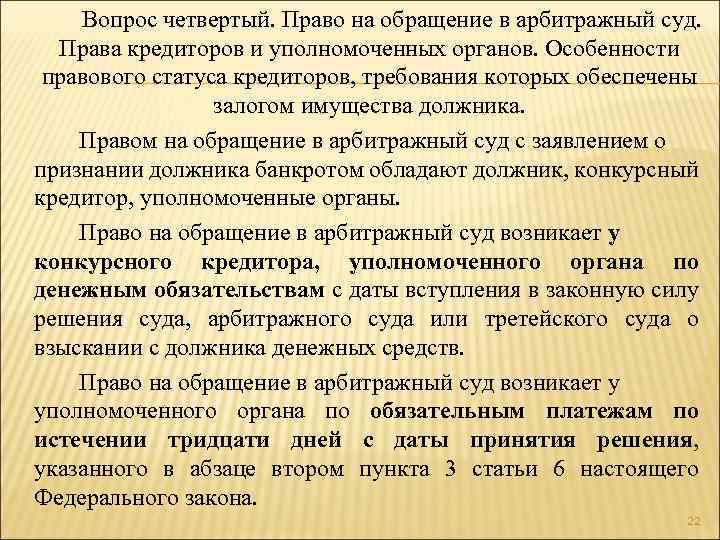 Вопрос четвертый. Право на обращение в арбитражный суд. Права кредиторов и уполномоченных органов. Особенности правового статуса кредиторов, требования которых обеспечены залогом имущества должника.

Правом на обращение в арбитражный суд с заявлением о признании должника банкротом обладают должник, конкурсный кредитор, уполномоченные органы.

Право на обращение в арбитражный суд возникает у конкурсного кредитора, уполномоченного органа по денежным обязательствам с даты вступления в законную силу решения суда, арбитражного суда или третейского суда о взыскании с должника денежных средств.

Право на обращение в арбитражный суд возникает у уполномоченного органа по обязательным платежам по истечении тридцати дней с даты принятия решения, указанного в абзаце втором пункта 3 статьи 6 настоящего Федерального закона.

22